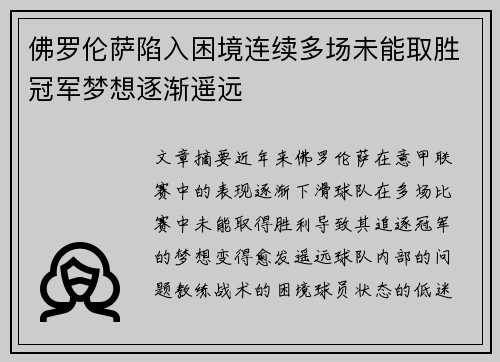 佛罗伦萨陷入困境连续多场未能取胜冠军梦想逐渐遥远

文章摘要近年来佛罗伦萨在意甲联赛中的表现逐渐下滑球队在多场比赛中未能取得胜利导致其追逐冠军的梦想变得愈发遥远球队内部的问题教练战术的困境球员状态的低迷